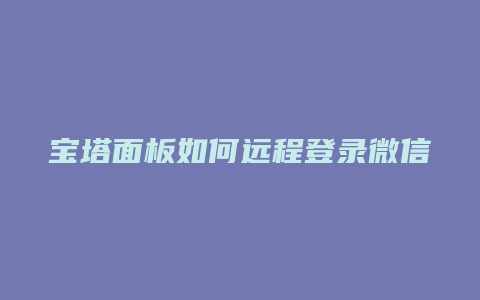 宝塔面板如何远程登录微信